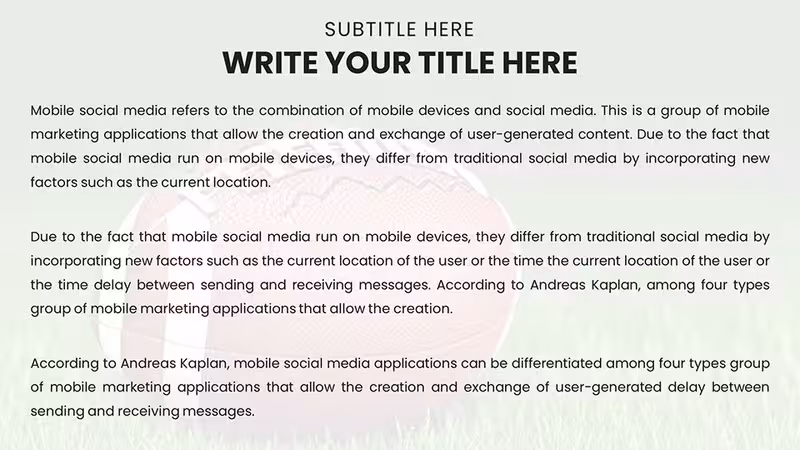 SUBTITLE HERE
WRITE YOUR TITLE HERE

Mobile social media refers to the combination of mobile devices and social media. This is a group of mobile marketing applications that allow the creation and exchange of user-generated content. Due to the fact that mobile social media run on mobile devices, they differ from traditional social media by incorporating new factors such as the current location.

Due to the fact that mobile social media run on mobile devices, they differ from traditional social media by incorporating new factors such as the current location of the user or the time the current location of the user or the time delay between sending and receiving messages. According to Andreas Kaplan, among four types group of mobile marketing applications that allow the creation.

According to Andreas Kaplan, mobile social media applications can be differentiated among four types group of mobile marketing applications that allow the creation and exchange of user-generated delay between sending and receiving messages.